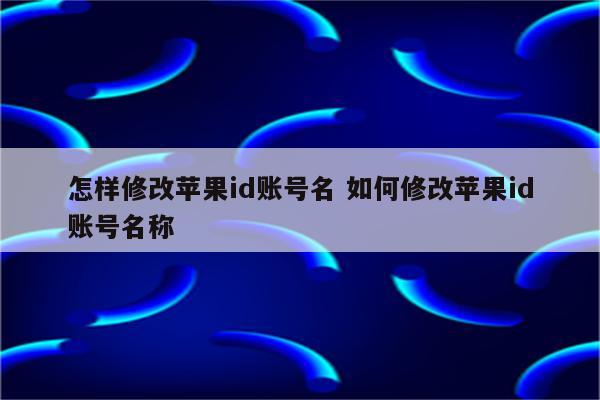 怎样修改苹果id账号名 如何修改苹果id账号名称